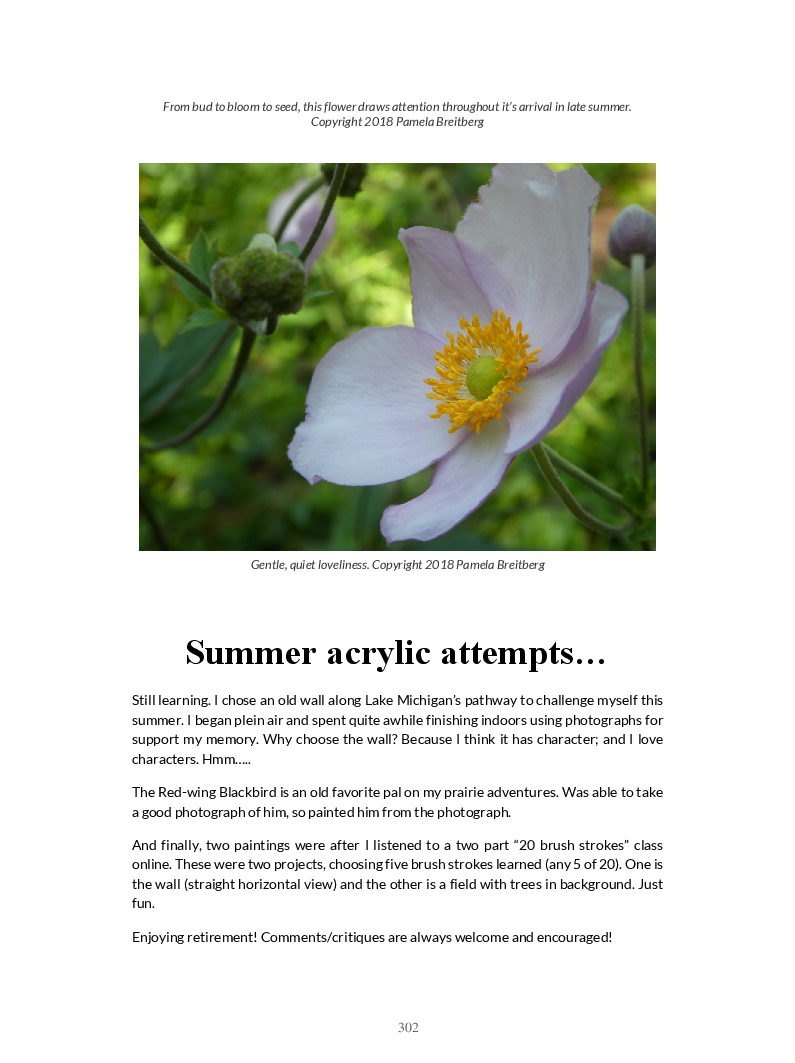 From bud to bloom to seed, this flower draws attention throughout it's arrival in late summer.
Copyright 2018 Pamela Breitberg

Gentle, quiet loveliness. Copyright 2018 Pamela Breitberg

Summer acrylic attempts…

Still learning. I chose an old wall along Lake Michigan's pathway to challenge myself this summer. I began plein air and spent quite awhile finishing indoors using photographs for support my memory. Why choose the wall? Because I think it has character; and I love characters. Hmm…..

The Red-wing Blackbird is an old favorite pal on my prairie adventures. Was able to take a good photograph of him, so painted him from the photograph.

And finally, two paintings were after I listened to a two part "20 brush strokes" class online. These were two projects, choosing five brush strokes learned (any 5 of 20). One is the wall (straight horizontal view) and the other is a field with trees in background. Just fun.

Enjoying retirement! Comments/critiques are always welcome and encouraged!

302